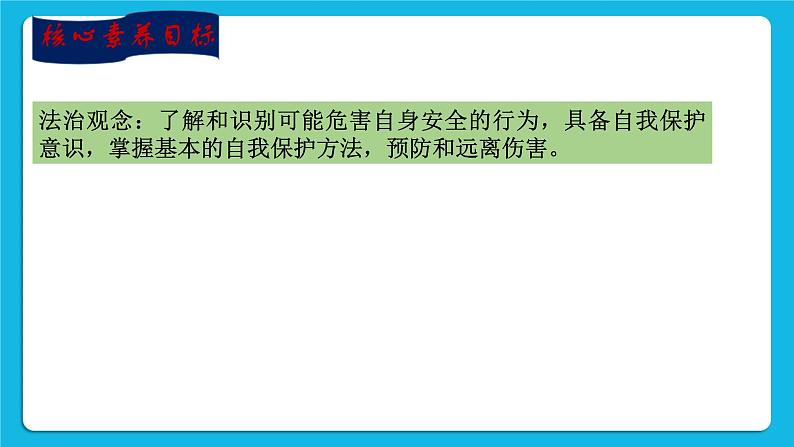 核心素养目标

法治观念：了解和识别可能危害自身安全的行为，具备自我保护意识，掌握基本的自我保护方法，预防和远离伤害。